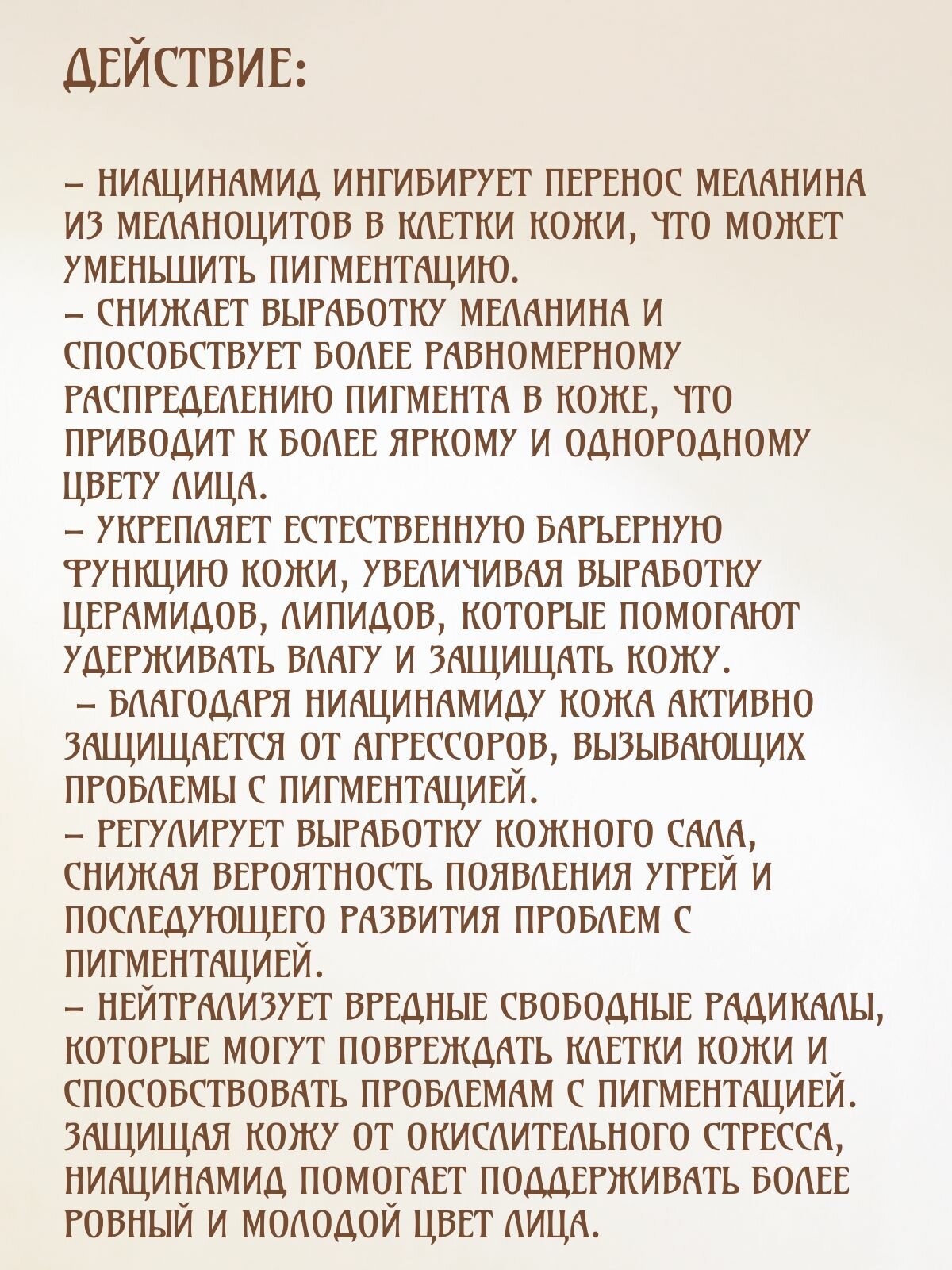 ДЕЙСТВИЕ:

– НИАЦИНАМИД ИНГИБИРУЕТ ПЕРЕНОС МЕЛАНИНА ИЗ МЕЛАНОЦИТОВ В КЛЕТКИ КОЖИ, ЧТО МОЖЕТ УМЕНЬШИТЬ ПИГМЕНТАЦИЮ.
– СНИЖАЕТ ВЫРАБОТКУ МЕЛАНИНА И СПОСОБСТВУЕТ БОЛЕЕ РАВНОМЕРНОМУ РАСПРЕДЕЛЕНИЮ ПИГМЕНТА В КОЖЕ, ЧТО ПРИВОДИТ К БОЛЕЕ ЯРКОМУ И ОДНОРОДНОМУ ЦВЕТУ ЛИЦА.
– УКРЕПЛЯЕТ ЕСТЕСТВЕННУЮ БАРЬЕРНУЮ ФУНКЦИЮ КОЖИ, УВЕЛИЧИВАЯ ВЫРАБОТКУ ЦЕРАМИДОВ, ЛИПИДОВ, КОТОРЫЕ ПОМОГАЮТ УДЕРЖИВАТЬ ВЛАГУ И ЗАЩИЩАТЬ КОЖУ.
– БЛАГОДАРЯ НИАЦИНАМИДУ КОЖА АКТИВНО ЗАЩИЩАЕТСЯ ОТ АГРЕССОРОВ, ВЫЗЫВАЮЩИХ ПРОБЛЕМЫ С ПИГМЕНТАЦИЕЙ.
– РЕГУЛИРУЕТ ВЫРАБОТКУ КОЖНОГО САЛА, СНИЖАЯ ВЕРОЯТНОСТЬ ПОЯВЛЕНИЯ УГРЕЙ И ПОСЛЕДУЮЩЕГО РАЗВИТИЯ ПРОБЛЕМ С ПИГМЕНТАЦИЕЙ.
– НЕЙТРАЛИЗУЕТ ВРЕДНЫЕ СВОБОДНЫЕ РАДИКАЛЫ, КОТОРЫЕ МОГУТ ПОВРЕЖДАТЬ КЛЕТКИ КОЖИ И СПОСОБСТВОВАТЬ ПРОБЛЕМАМ С ПИГМЕНТАЦИЕЙ. ЗАЩИЩАЯ КОЖУ ОТ ОКИСЛИТЕЛЬНОГО СТРЕССА, НИАЦИНАМИД ПОМОГАЕТ ПОДДЕРЖИВАТЬ БОЛЕЕ РОВНЫЙ И МОЛОДОЙ ЦВЕТ ЛИЦА.